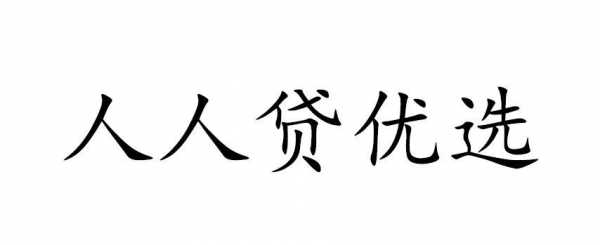 人人贷优选